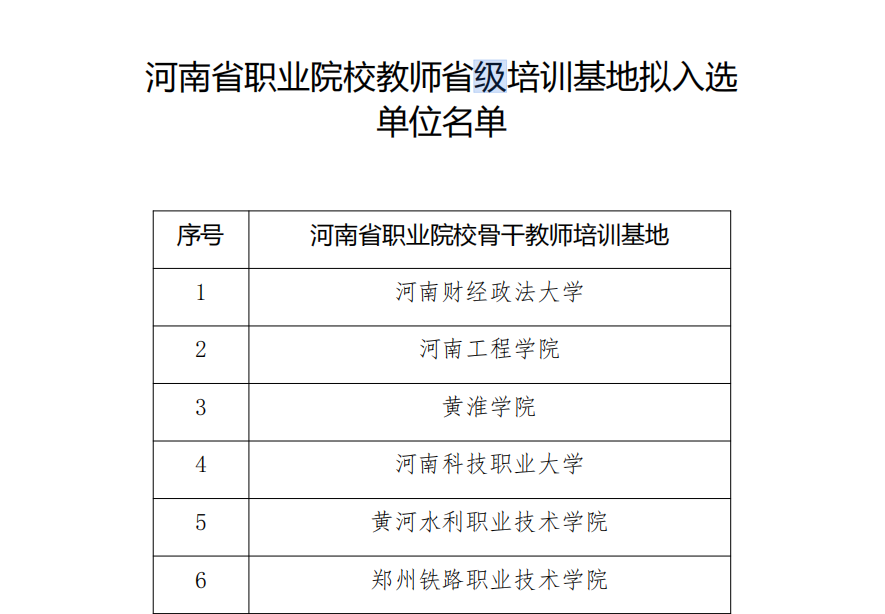 河南省职业院校教师省级培训基地拟入选单位名单

| 序号 | 河南省职业院校骨干教师培训基地 |
|---|---|
| 1 | 河南财经政法大学 |
| 2 | 河南工程学院 |
| 3 | 黄淮学院 |
| 4 | 河南科技职业大学 |
| 5 | 黄河水利职业技术学院 |
| 6 | 郑州铁路职业技术学院 |